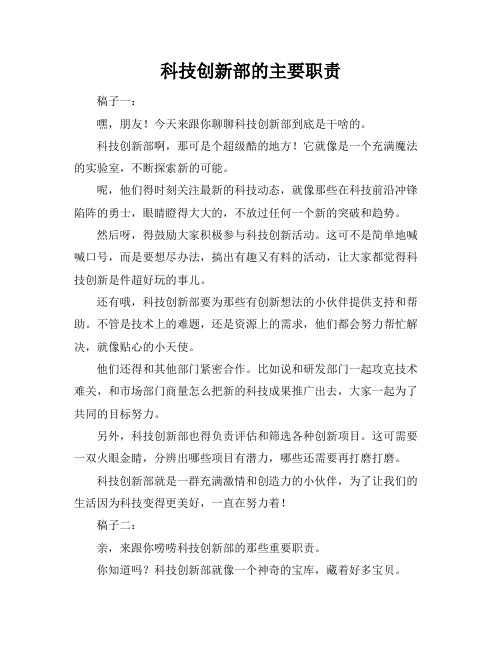 科技创新部的主要职责

稿子一：

嘿，朋友！今天来跟你聊聊科技创新部到底是干啥的。

科技创新部啊，那可是个超级酷的地方！它就像是一个充满魔法的实验室，不断探索新的可能。

呢，他们得时刻关注最新的科技动态，就像那些在科技前沿冲锋陷阵的勇士，眼睛瞪得大大的，不放过任何一个新的突破和趋势。

然后呀，得鼓励大家积极参与科技创新活动。这可不是简单地喊喊口号，而是要想尽办法，搞出有趣又有料的活动，让大家都觉得科技创新是件超好玩的事儿。

还有哦，科技创新部要为那些有创新想法的小伙伴提供支持和帮助。不管是技术上的难题，还是资源上的需求，他们都会努力帮忙解决，就像贴心的小天使。

他们还得和其他部门紧密合作。比如说和研发部门一起攻克技术难关，和市场部门商量怎么把新的科技成果推广出去，大家一起为了共同的目标努力。

另外，科技创新部也得负责评估和筛选各种创新项目。这可需要一双火眼金睛，分辨出哪些项目有潜力，哪些还需要再打磨打磨。

科技创新部就是一群充满激情和创造力的小伙伴，为了让我们的生活因为科技变得更美好，一直在努力着！

稿子二：

亲，来跟你唠唠科技创新部的那些重要职责。

你知道吗？科技创新部就像一个神奇的宝库，藏着好多宝贝。